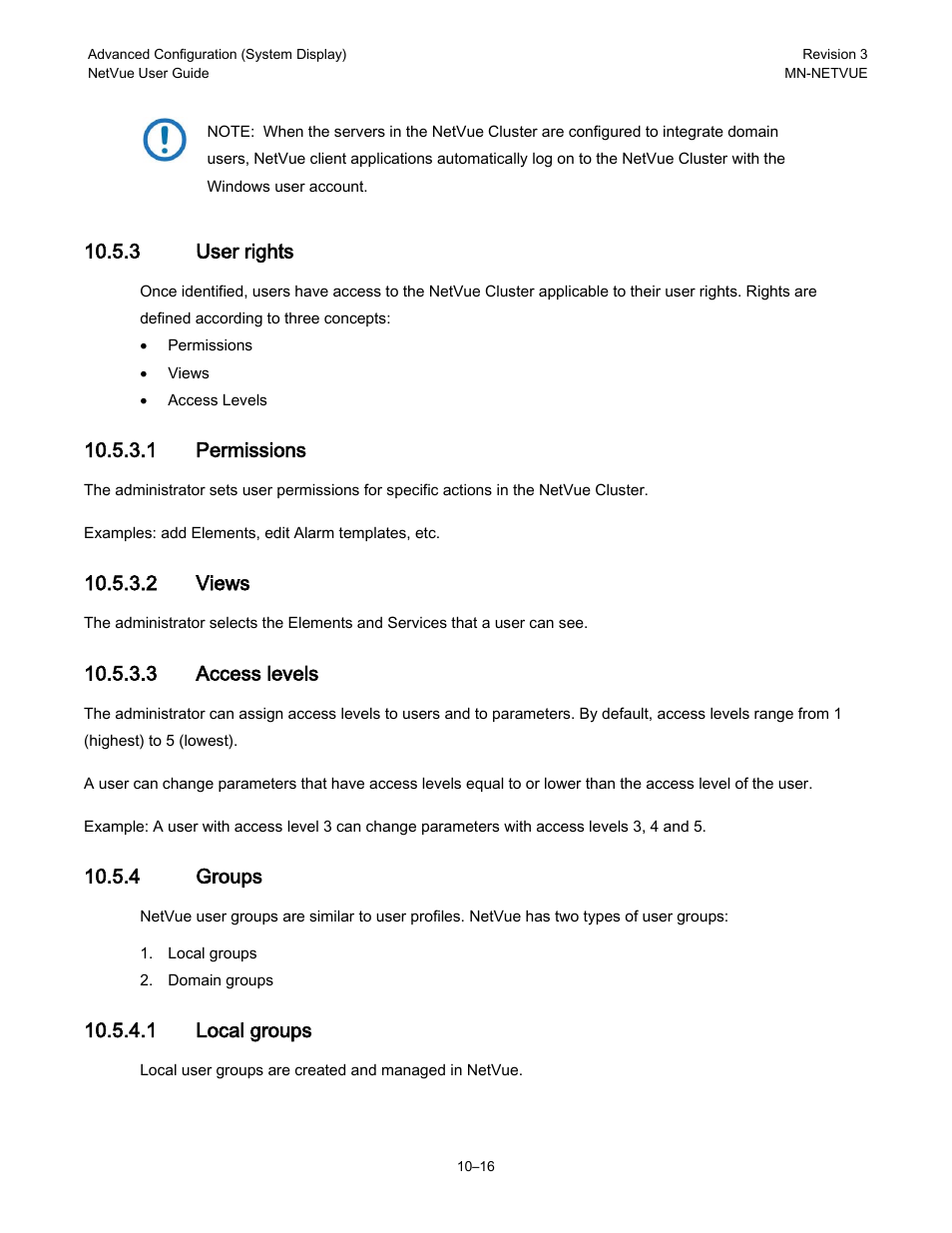 Advanced Configuration (System Display)
NetVue User Guide

Revision 3
MN-NETVUE

NOTE: When the servers in the NetVue Cluster are configured to integrate domain users, NetVue client applications automatically log on to the NetVue Cluster with the Windows user account.

10.5.3 User rights

Once identified, users have access to the NetVue Cluster applicable to their user rights. Rights are defined according to three concepts:

• Permissions
• Views
• Access Levels

10.5.3.1 Permissions

The administrator sets user permissions for specific actions in the NetVue Cluster.

Examples: add Elements, edit Alarm templates, etc.

10.5.3.2 Views

The administrator selects the Elements and Services that a user can see.

10.5.3.3 Access levels

The administrator can assign access levels to users and to parameters. By default, access levels range from 1 (highest) to 5 (lowest).

A user can change parameters that have access levels equal to or lower than the access level of the user.

Example: A user with access level 3 can change parameters with access levels 3, 4 and 5.

10.5.4 Groups

NetVue user groups are similar to user profiles. NetVue has two types of user groups:

1. Local groups
2. Domain groups

10.5.4.1 Local groups

Local user groups are created and managed in NetVue.

10–16